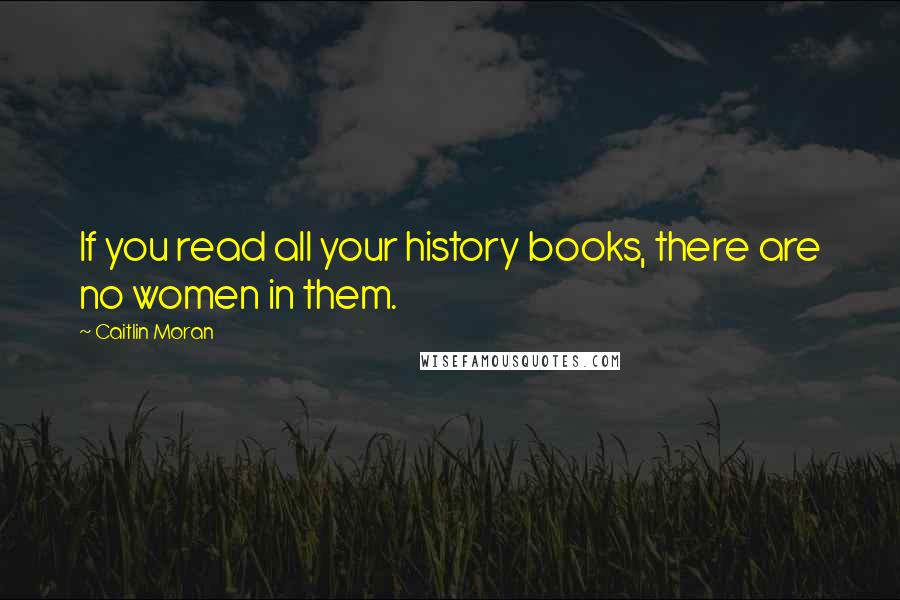 If you read all your history books, there are no women in them.

~ Caitlin Moran

WISEFAMOUSQUOTES.COM